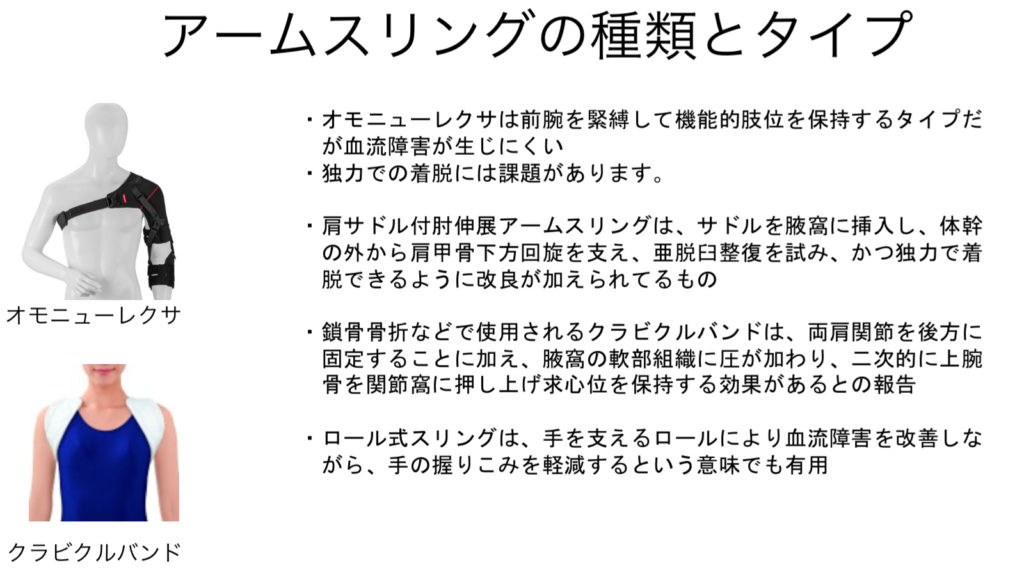 アームスリングの種類とタイプ

オモニューレクサ

クラビクルバンド

・オモニューレクサは前腕を緊縛して機能的肢位を保持するタイプだが血流障害が生じにくい
・独力での着脱には課題があります。

・肩サドル付肘伸展アームスリングは、サドルを腋窩に挿入し、体幹の外から肩甲骨下方回旋を支え、亜脱臼整復を試み、かつ独力で着脱できるように改良が加えられてるもの

・鎖骨骨折などで使用されるクラビクルバンドは、両肩関節を後方に固定することに加え、腋窩の軟部組織に圧が加わり、二次的に上腕骨を関節窩に押し上げ求心位を保持する効果があるとの報告

・ロール式スリングは、手を支えるロールにより血流障害を改善しながら、手の握りこみを軽減するという意味でも有用